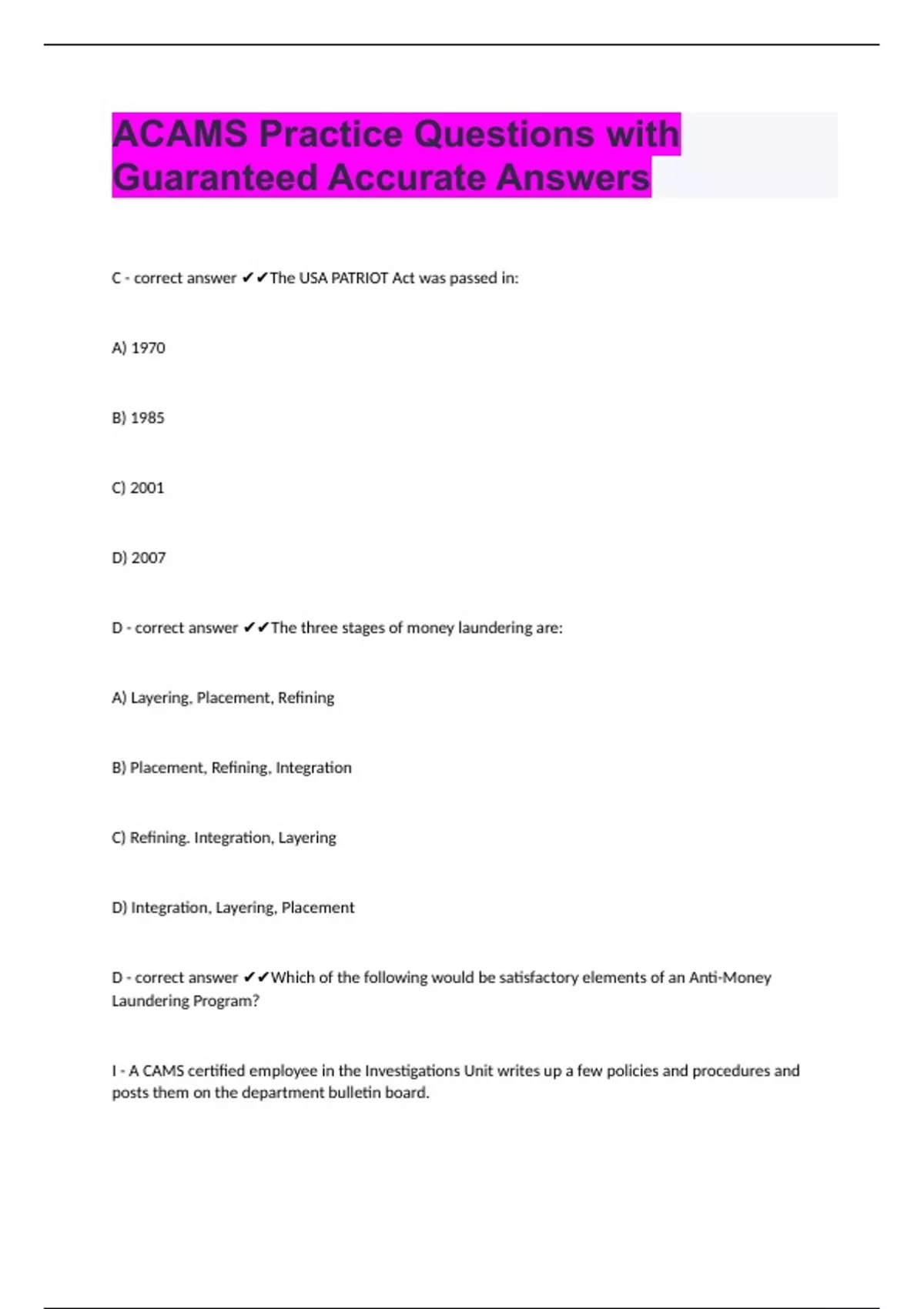 ACAMS Practice Questions with Guaranteed Accurate Answers

C - correct answer ✔✔The USA PATRIOT Act was passed in:

A) 1970

B) 1985

C) 2001

D) 2007

D - correct answer ✔✔The three stages of money laundering are:

A) Layering, Placement, Refining

B) Placement, Refining, Integration

C) Refining. Integration, Layering

D) Integration, Layering, Placement

D - correct answer ✔✔Which of the following would be satisfactory elements of an Anti-Money Laundering Program?

I - A CAMS certified employee in the Investigations Unit writes up a few policies and procedures and posts them on the department bulletin board.